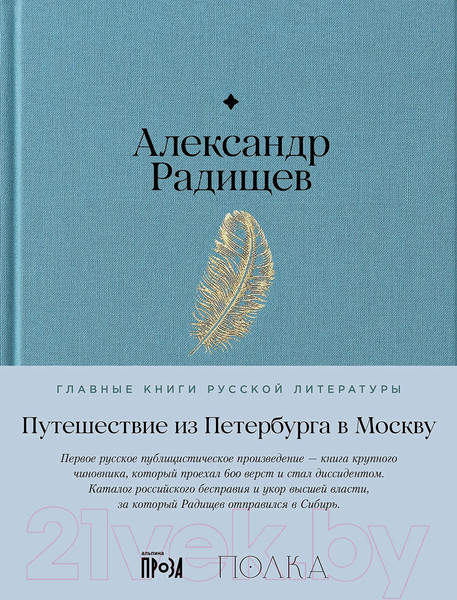 Александр Радищев

ГЛАВНЫЕ КНИГИ РУССКОЙ ЛИТЕРАТУРЫ

Путешествие из Петербурга в Москву

Первое русское публицистическое произведение — книга крупного чиновника, который проехал 600 верст и стал диссидентом. Каталог российского бесправия и укор высшей власти, за который Радищев отправился в Сибирь.

21vek.by

альпина ПРОЗА ПОЛКА